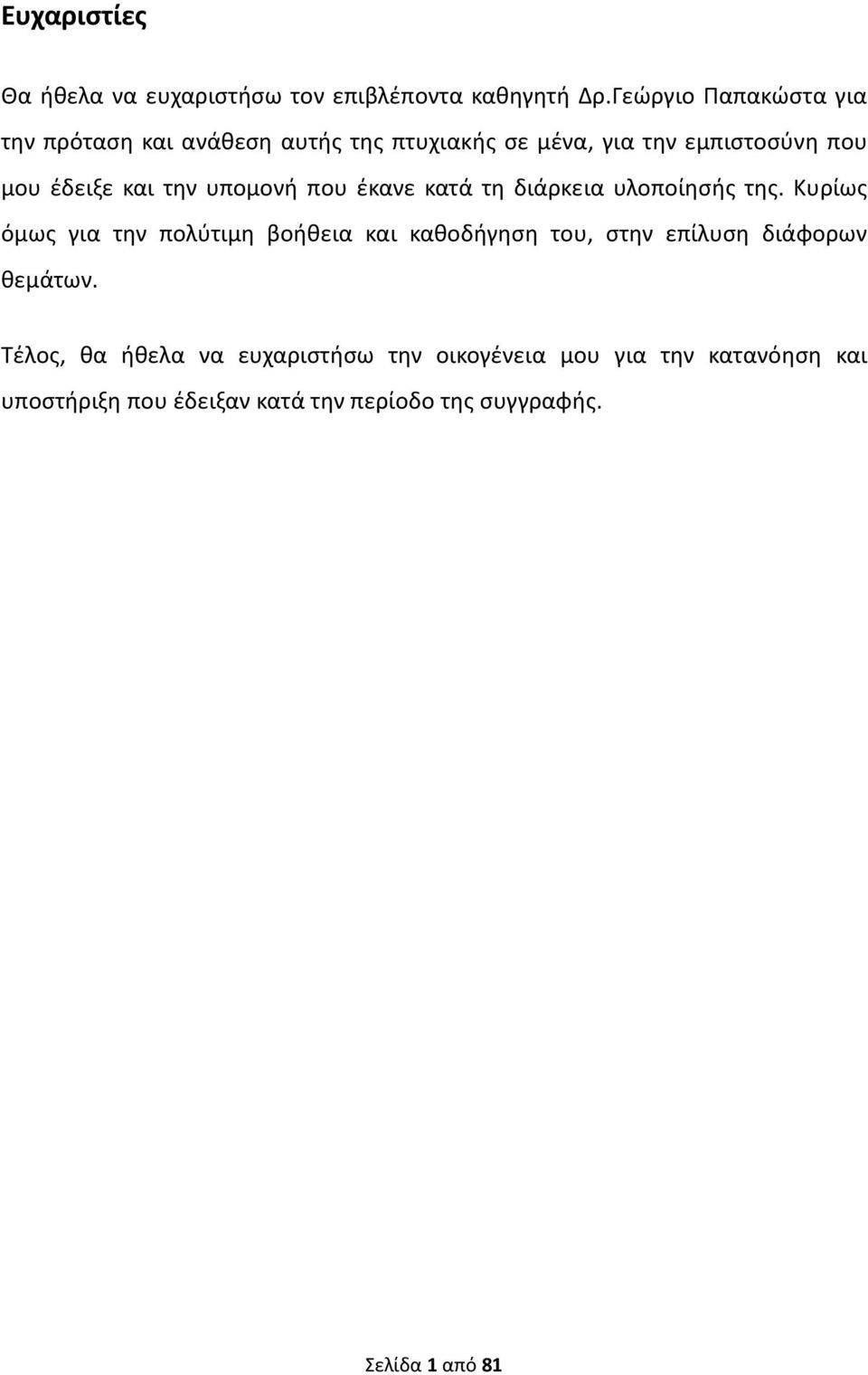 Ευχαριστίες

Θα ήθελα να ευχαριστήσω τον επιβλέποντα καθηγητή Δρ.Γεώργιο Παπακώστα για την πρόταση και ανάθεση αυτής της πτυχιακής σε μένα, για την εμπιστοσύνη που μου έδειξε και την υπομονή που έκανε κατά τη διάρκεια υλοποίησής της. Κυρίως όμως για την πολύτιμη βοήθεια και καθοδήγηση του, στην επίλυση διάφορων θεμάτων.

Τέλος, θα ήθελα να ευχαριστήσω την οικογένεια μου για την κατανόηση και υποστήριξη που έδειξαν κατά την περίοδο της συγγραφής.

Σελίδα 1 από 81